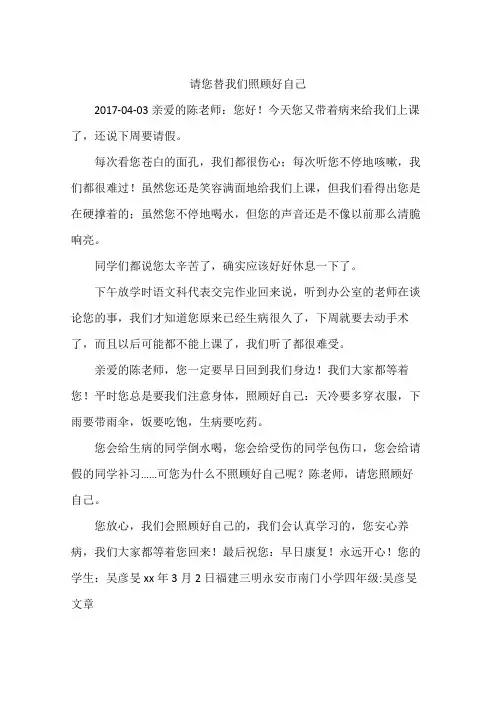 请您替我们照顾好自己

2017-04-03 亲爱的陈老师：您好！今天您又带着病来给我们上课了，还说下周要请假。

每次看您苍白的面孔，我们都很伤心；每次听您不停地咳嗽，我们都很难过！虽然您还是笑容满面地给我们上课，但我们看得出您是在硬撑着的；虽然您不停地喝水，但您的声音还是不像以前那么清脆响亮。

同学们都说您太辛苦了，确实应该好好休息一下了。

下午放学时语文科代表交完作业回来说，听到办公室的老师在谈论您的事，我们才知道您原来已经生病很久了，下周就要去动手术了，而且以后可能都不能上课了，我们听了都很难受。

亲爱的陈老师，您一定要早日回到我们身边！我们大家都等着您！平时您总是要我们注意身体，照顾好自己：天冷要多穿衣服，下雨要带雨伞，饭要吃饱，生病要吃药。

您会给生病的同学倒水喝，您会给受伤的同学包伤口，您会给请假的同学补习……可您为什么不照顾好自己呢？陈老师，请您照顾好自己。

您放心，我们会照顾好自己的，我们会认真学习的，您安心养病，我们大家都等着您回来！最后祝您：早日康复！永远开心！您的学生：吴彦旻 xx 年 3 月 2 日福建三明永安市南门小学四年级:吴彦旻文章